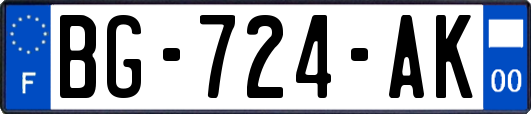 F
BG-724-AK
00